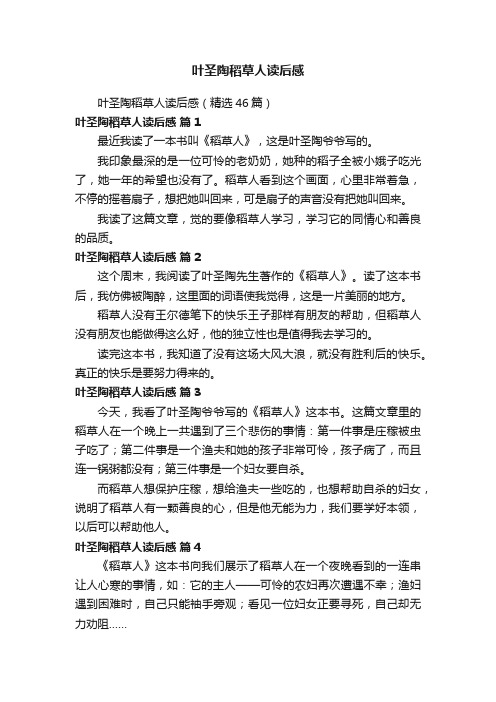 叶圣陶稻草人读后感

叶圣陶稻草人读后感（精选46篇）

叶圣陶稻草人读后感 篇1

最近我读了一本书叫《稻草人》，这是叶圣陶爷爷写的。

我印象最深的是一位可怜的老奶奶，她种的稻子全被小蛾子吃光了，她一年的希望也没有了。稻草人看到这个画面，心里非常着急，不停的摇着扇子，想把她叫回来，可是扇子的声音没有把她叫回来。

我读了这篇文章，觉的要像稻草人学习，学习它的同情心和善良的品质。

叶圣陶稻草人读后感 篇2

这个周末，我阅读了叶圣陶先生著作的《稻草人》。读了这本书后，我仿佛被陶醉，这里面的词语使我觉得，这是一片美丽的地方。

稻草人没有王尔德笔下的快乐王子那样有朋友的帮助，但稻草人没有朋友也能做得这么好，他的独立性也是值得我去学习的。

读完这本书，我知道了没有这场大风大浪，就没有胜利后的快乐。真正的快乐是要努力得来的。

叶圣陶稻草人读后感 篇3

今天，我看了叶圣陶爷爷写的《稻草人》这本书。这篇文章里的稻草人在一个晚上一共遇到了三个悲伤的事情：第一件事是庄稼被虫子吃了；第二件事是一个渔夫和她的孩子非常可怜，孩子病了，而且连一锅粥都没有；第三件事是一个妇女要自杀。

而稻草人想保护庄稼，想给渔夫一些吃的，也想帮助自杀的妇女，说明了稻草人有一颗善良的心，但是他无能为力，我们要学好本领，以后可以帮助他人。

叶圣陶稻草人读后感 篇4

《稻草人》这本书向我们展示了稻草人在一个夜晚看到的一连串让人心寒的事情，如：它的主人——可怜的农妇再次遭遇不幸；渔妇遇到困难时，自己只能袖手旁观；看见一位妇女正要寻死，自己却无力劝阻……